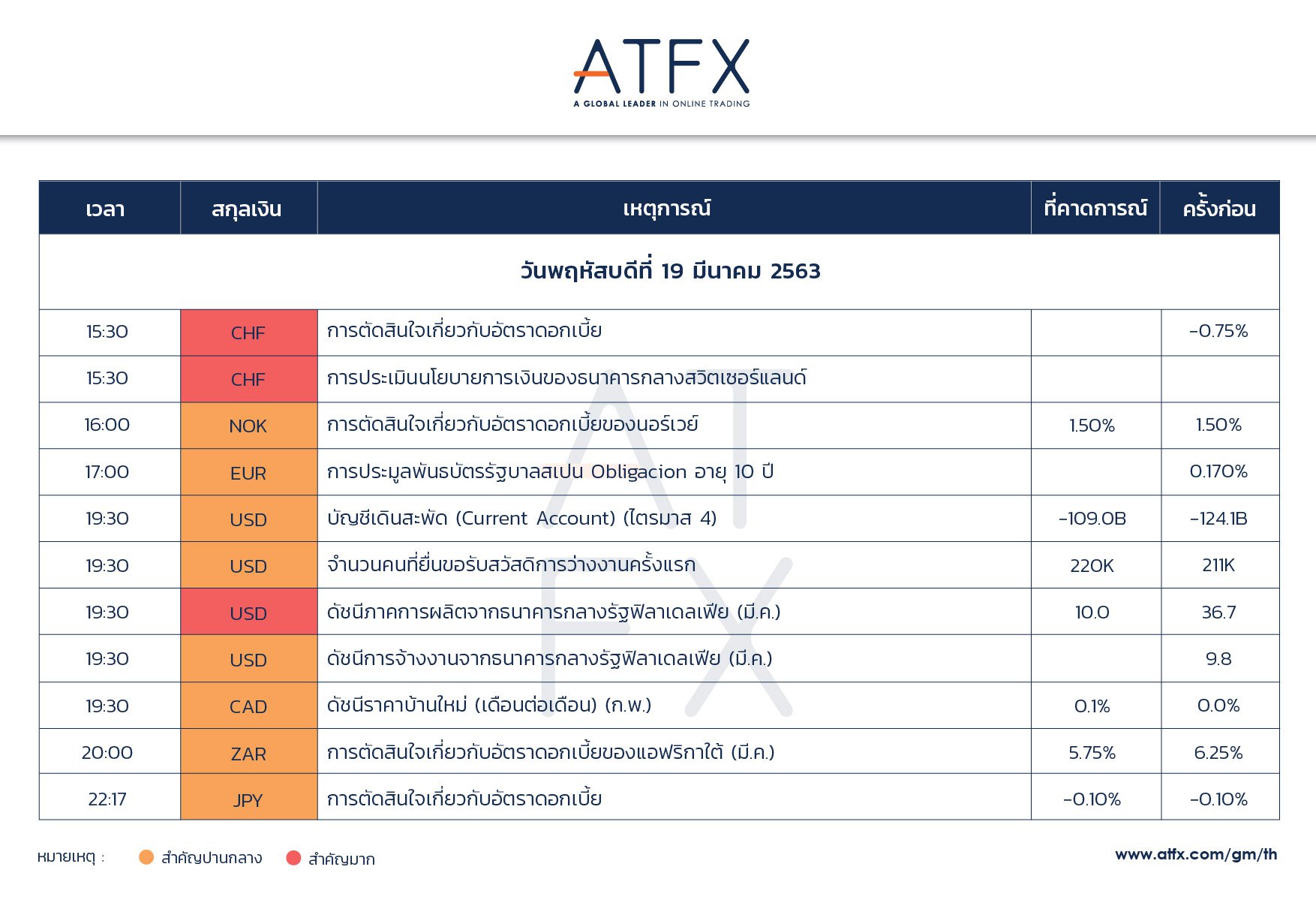 ATFX
A GLOBAL LEADER IN ONLINE TRADING

| เวลา | สกุลเงิน | เหตุการณ์ | ที่คาดการณ์ | ครั้งก่อน |
|---|---|---|---|---|
| วันพฤหัสบดีที่ 19 มีนาคม 2563 | | | | |
| 15:30 | CHF | การตัดสินใจเกี่ยวกับอัตราดอกเบี้ย | | -0.75% |
| 15:30 | CHF | การประเมินนโยบายการเงินของธนาคารกลางสวิตเซอร์แลนด์ | | |
| 16:00 | NOK | การตัดสินใจเกี่ยวกับอัตราดอกเบี้ยของนอร์เวย์ | 1.50% | 1.50% |
| 17:00 | EUR | การประมูลพันธบัตรรัฐบาลสเปน Obligacion อายุ 10 ปี | | 0.170% |
| 19:30 | USD | บัญชีเดินสะพัด (Current Account) (ไตรมาส 4) | -109.0B | -124.1B |
| 19:30 | USD | จำนวนคนที่ยื่นขอรับสวัสดิการว่างงานครั้งแรก | 220K | 211K |
| 19:30 | USD | ดัชนีภาคการผลิตจากธนาคารกลางรัฐฟิลาเดลเฟีย (มี.ค.) | 10.0 | 36.7 |
| 19:30 | USD | ดัชนีการจ้างงานจากธนาคารกลางรัฐฟิลาเดลเฟีย (มี.ค.) | | 9.8 |
| 19:30 | CAD | ดัชนีราคาบ้านใหม่ (เดือนต่อเดือน) (ก.พ.) | 0.1% | 0.0% |
| 20:00 | ZAR | การตัดสินใจเกี่ยวกับอัตราดอกเบี้ยของแอฟริกาใต้ (มี.ค.) | 5.75% | 6.25% |
| 22:17 | JPY | การตัดสินใจเกี่ยวกับอัตราดอกเบี้ย | -0.10% | -0.10% |

หมายเหตุ : สำคัญปานกลาง สำคัญมาก

www.atfx.com/gm/th